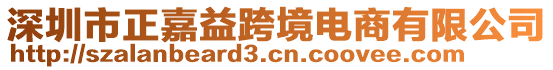 深圳市正嘉益跨境电商有限公司
http://szalanbeard3.cn.coovee.com